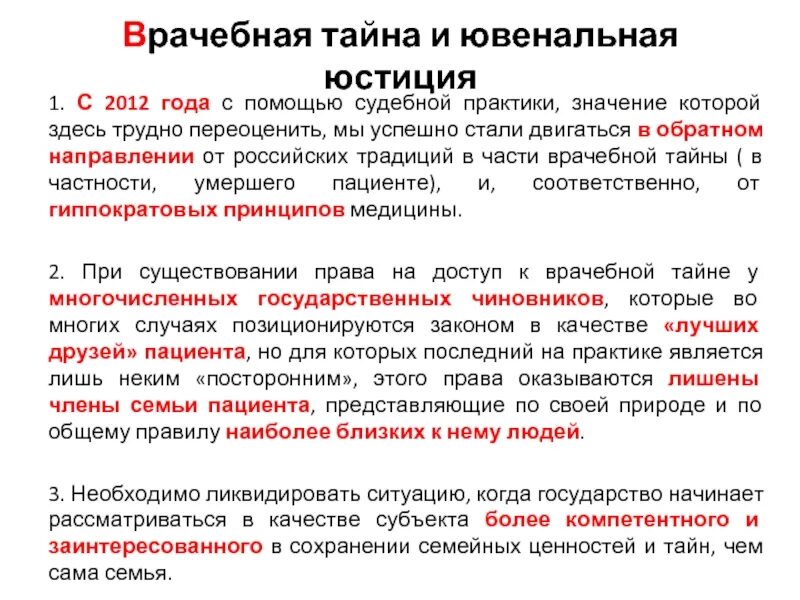 Врачебная тайна и ювенальная юстиция

1. С 2012 года с помощью судебной практики, значение которой здесь трудно переоценить, мы успешно стали двигаться в обратном направлении от российских традиций в части врачебной тайны ( в частности, умершего пациенте), и, соответственно, от гиппократовых принципов медицины.

2. При существовании права на доступ к врачебной тайне у многочисленных государственных чиновников, которые во многих случаях позиционируются законом в качестве «лучших друзей» пациента, но для которых последний на практике является лишь неким «посторонним», этого права оказываются лишены члены семьи пациента, представляющие по своей природе и по общему правилу наиболее близких к нему людей.

3. Необходимо ликвидировать ситуацию, когда государство начинает рассматриваться в качестве субъекта более компетентного и заинтересованного в сохранении семейных ценностей и тайн, чем сама семья.